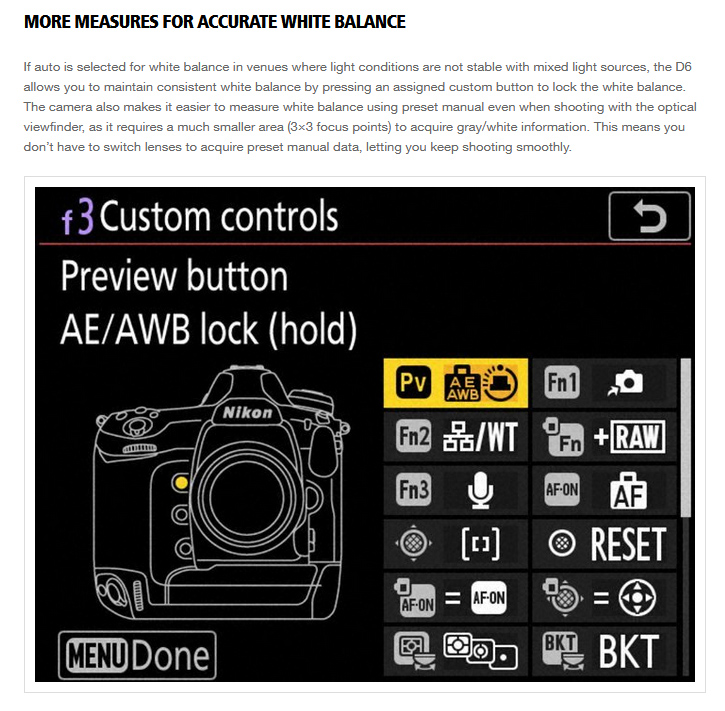 MORE MEASURES FOR ACCURATE WHITE BALANCE

If auto is selected for white balance in venues where light conditions are not stable with mixed light sources, the D6 allows you to maintain consistent white balance by pressing an assigned custom button to lock the white balance. The camera also makes it easier to measure white balance using preset manual even when shooting with the optical viewfinder, as it requires a much smaller area (3×3 focus points) to acquire gray/white information. This means you don't have to switch lenses to acquire preset manual data, letting you keep shooting smoothly.

f3 Custom controls

Preview button
AE/AWB lock (hold)

Nikon

Pv AE AWB
Fn1
Fn2 /WT
Fn +RAW
Fn3
AF-ON AF
[ ]
RESET
AF-ON = AF-ON
=
BKT BKT

MENU Done